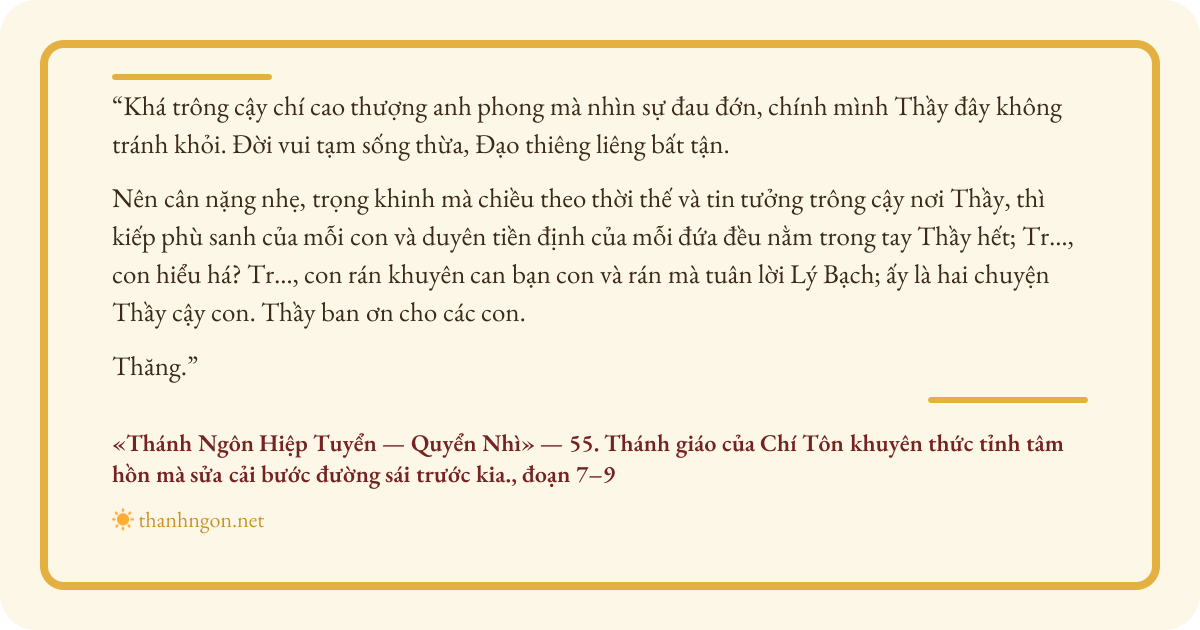 "Khá trông cậy chí cao thượng anh phong mà nhìn sự đau đớn, chính mình Thầy đây không tránh khỏi. Đời vui tạm sống thừa, Đạo thiêng liêng bất tận.

Nên cân nặng nhẹ, trọng khinh mà chiều theo thời thế và tin tưởng trông cậy nơi Thầy, thì kiếp phù sanh của mỗi con và duyên tiền định của mỗi đứa đều nằm trong tay Thầy hết; Tr..., con hiểu há? Tr..., con rán khuyên can bạn con và rán mà tuân lời Lý Bạch; ấy là hai chuyện Thầy cậy con. Thầy ban ơn cho các con.

Thăng."

«Thánh Ngôn Hiệp Tuyển — Quyển Nhì» — 55. Thánh giáo của Chí Tôn khuyên thức tỉnh tâm hồn mà sửa cải bước đường sái trước kia., đoạn 7–9

thanhngon.net